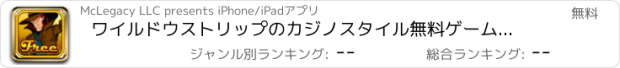 Free

McLegacy LLC presents iPhone/iPadアプリ

無料

ワイルドウストリップのカジノスタイル無料ゲーム...

ジャンル別ランキング: --

総合ランキング: --